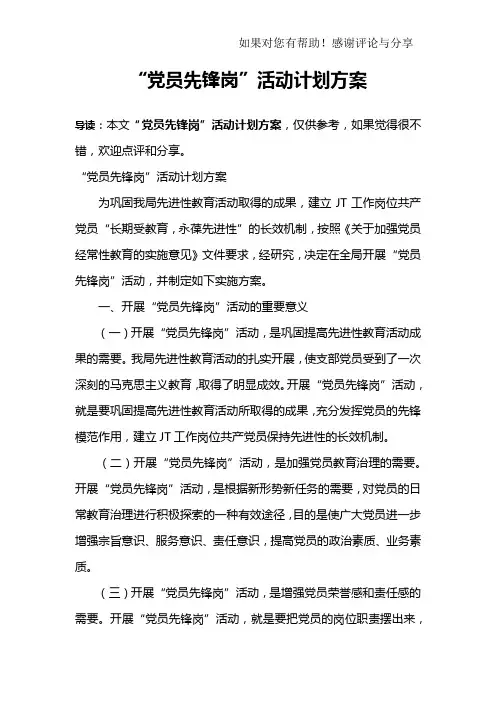 如果对您有帮助！感谢评论与分享

“党员先锋岗”活动计划方案

导读：本文“党员先锋岗”活动计划方案，仅供参考，如果觉得很不错，欢迎点评和分享。

“党员先锋岗”活动计划方案

为巩固我局先进性教育活动取得的成果，建立 JT 工作岗位共产党员“长期受教育，永葆先进性”的长效机制，按照《关于加强党员经常性教育的实施意见》文件要求，经研究，决定在全局开展“党员先锋岗”活动，并制定如下实施方案。

一、开展“党员先锋岗”活动的重要意义

（一）开展“党员先锋岗”活动，是巩固提高先进性教育活动成果的需要。我局先进性教育活动的扎实开展，使支部党员受到了一次深刻的马克思主义教育，取得了明显成效。开展“党员先锋岗”活动，就是要巩固提高先进性教育活动所取得的成果，充分发挥党员的先锋模范作用，建立 JT 工作岗位共产党员保持先进性的长效机制。

（二）开展“党员先锋岗”活动，是加强党员教育治理的需要。开展“党员先锋岗”活动，是根据新形势新任务的需要，对党员的日常教育治理进行积极探索的一种有效途径，目的是使广大党员进一步增强宗旨意识、服务意识、责任意识，提高党员的政治素质、业务素质。

（三）开展“党员先锋岗”活动，是增强党员荣誉感和责任感的需要。开展“党员先锋岗”活动，就是要把党员的岗位职责摆出来，